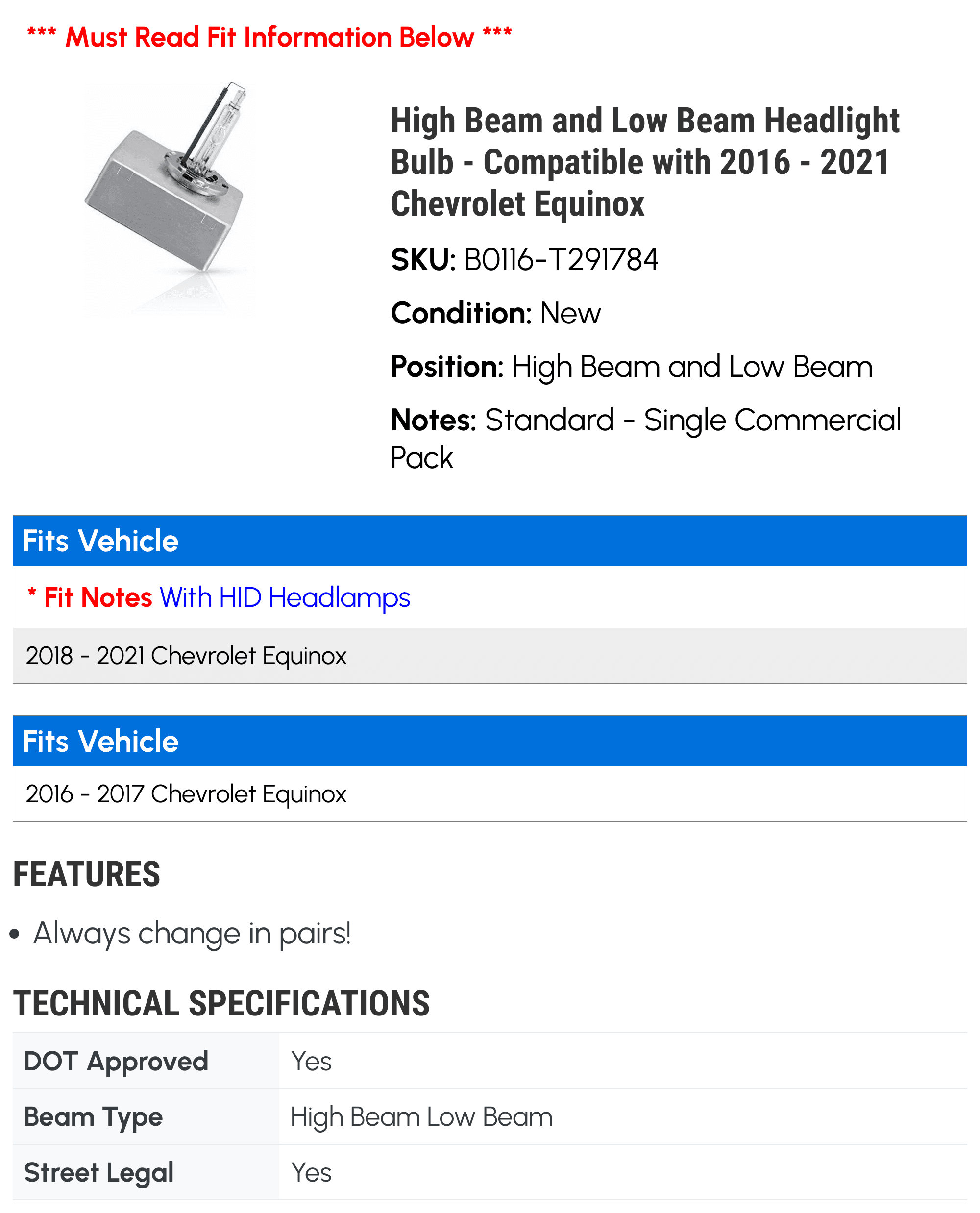 *** Must Read Fit Information Below ***

High Beam and Low Beam Headlight Bulb - Compatible with 2016 - 2021 Chevrolet Equinox

SKU: B0116-T291784

Condition: New

Position: High Beam and Low Beam

Notes: Standard - Single Commercial Pack

Fits Vehicle

* Fit Notes With HID Headlamps

2018 - 2021 Chevrolet Equinox

Fits Vehicle

2016 - 2017 Chevrolet Equinox

FEATURES

• Always change in pairs!

TECHNICAL SPECIFICATIONS

| DOT Approved | Yes |
|---|---|
| Beam Type | High Beam Low Beam |
| Street Legal | Yes |